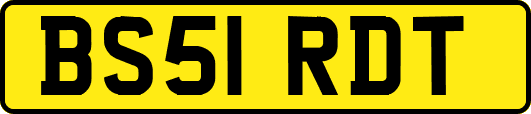 BS51 RDT